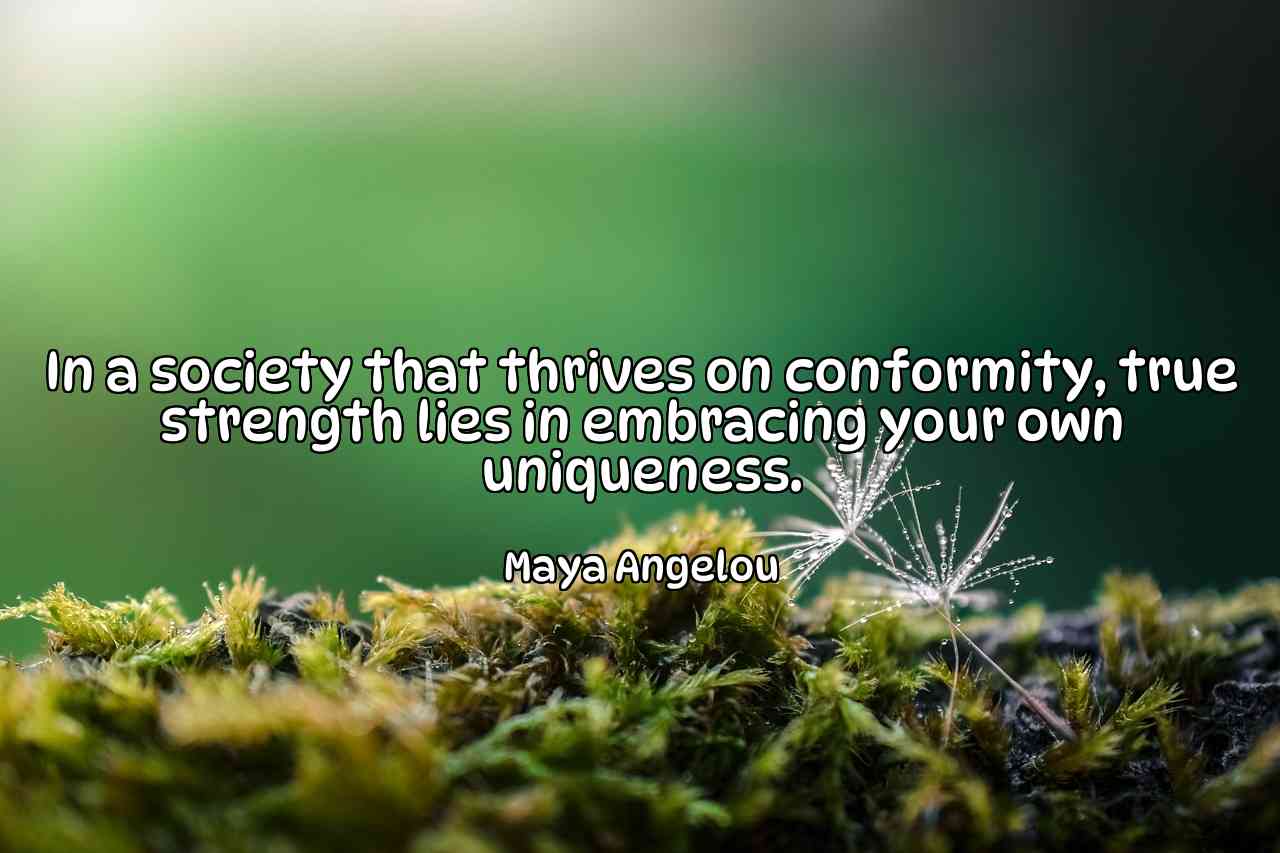 In a society that thrives on conformity, true strength lies in embracing your own uniqueness.

Maya Angelou